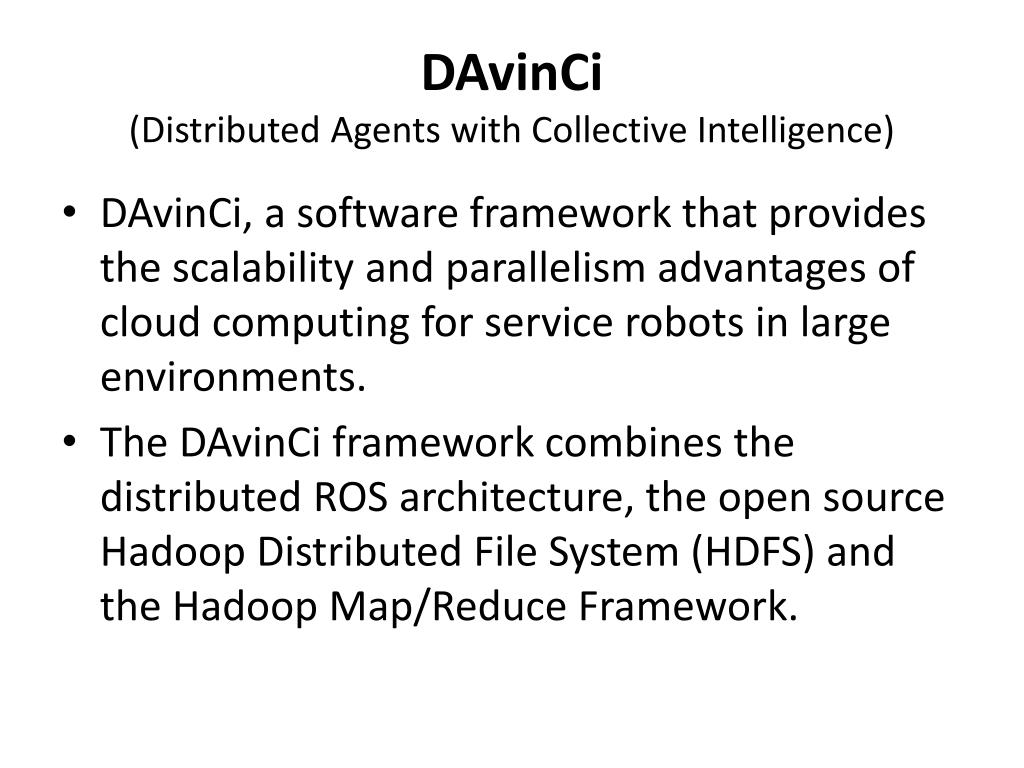 DAvinCi
(Distributed Agents with Collective Intelligence)

• DAvinCi, a software framework that provides the scalability and parallelism advantages of cloud computing for service robots in large environments.

• The DAvinCi framework combines the distributed ROS architecture, the open source Hadoop Distributed File System (HDFS) and the Hadoop Map/Reduce Framework.